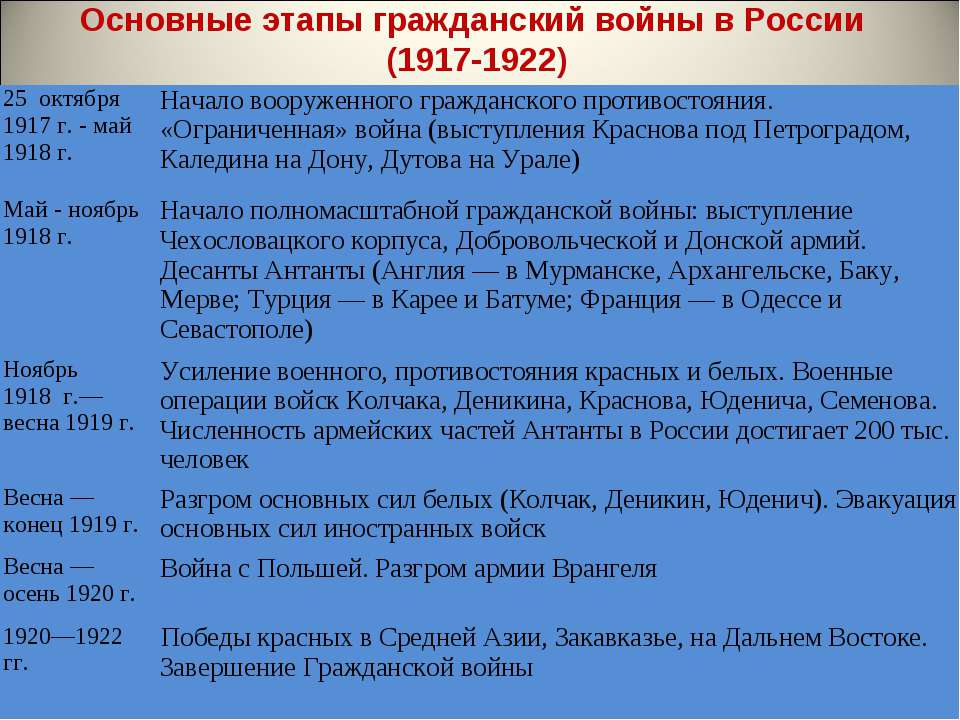 Основные этапы гражданский войны в России (1917-1922)

| | |
|---|---|
| 25 октября 1917 г. - май 1918 г. | Начало вооруженного гражданского противостояния. «Ограниченная» война (выступления Краснова под Петроградом, Каледина на Дону, Дутова на Урале) |
| Май - ноябрь 1918 г. | Начало полномасштабной гражданской войны: выступление Чехословацкого корпуса, Добровольческой и Донской армий. Десанты Антанты (Англия — в Мурманске, Архангельске, Баку, Мерве; Турция — в Карее и Батуме; Франция — в Одессе и Севастополе) |
| Ноябрь 1918 г.— весна 1919 г. | Усиление военного, противостояния красных и белых. Военные операции войск Колчака, Деникина, Краснова, Юденича, Семенова. Численность армейских частей Антанты в России достигает 200 тыс. человек |
| Весна — конец 1919 г. | Разгром основных сил белых (Колчак, Деникин, Юденич). Эвакуация основных сил иностранных войск |
| Весна — осень 1920 г. | Война с Польшей. Разгром армии Врангеля |
| 1920—1922 гг. | Победы красных в Средней Азии, Закавказье, на Дальнем Востоке. Завершение Гражданской войны |